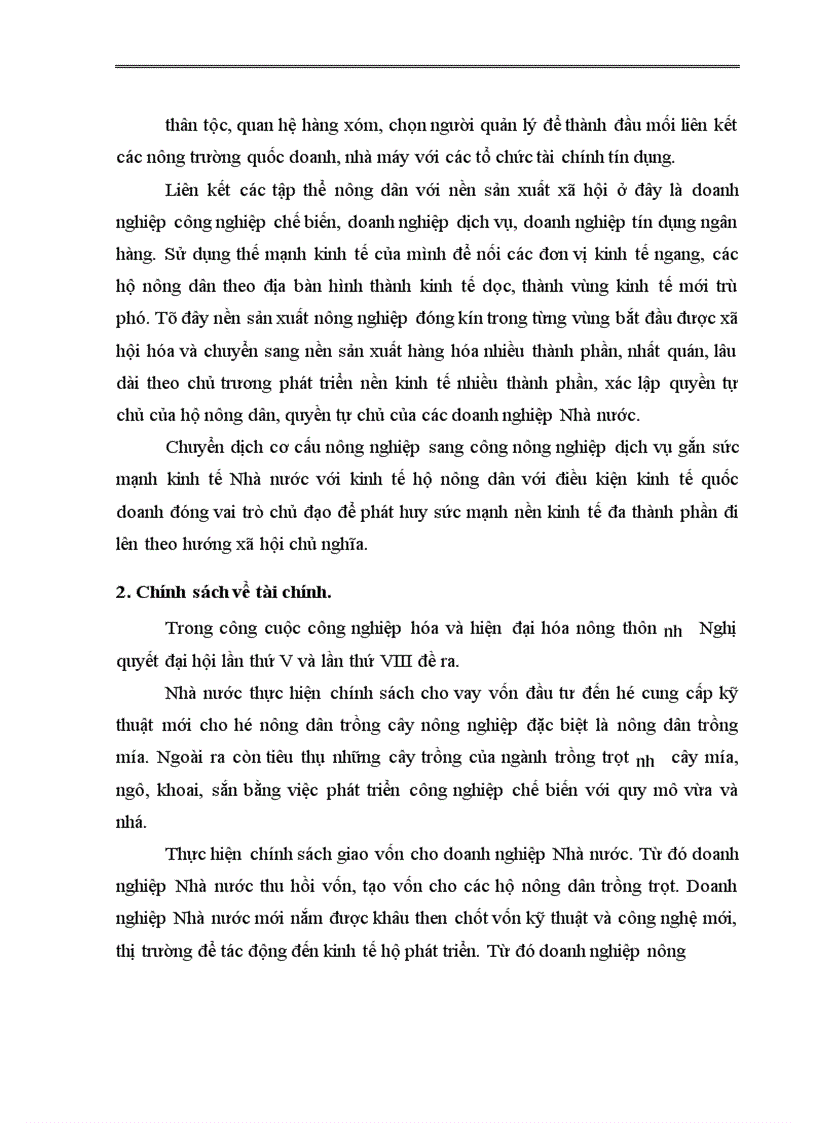 thân tộc, quan hệ hàng xóm, chọn người quản lý để thành đầu mối liên kết các nông trường quốc doanh, nhà máy với các tổ chức tài chính tín dụng.

Liên kết các tập thể nông dân với nền sản xuất xã hội ở đây là doanh nghiệp công nghiệp chế biến, doanh nghiệp dịch vụ, doanh nghiệp tín dụng ngân hàng. Sử dụng thế mạnh kinh tế của mình để nối các đơn vị kinh tế ngang, các hộ nông dân theo địa bàn hình thành kinh tế dọc, thành vùng kinh tế mới trù phó. Tõ đây nền sản xuất nông nghiệp đóng kín trong từng vùng bắt đầu được xã hội hóa và chuyển sang nền sản xuất hàng hóa nhiều thành phần, nhất quán, lâu dài theo chủ trương phát triển nền kinh tế nhiều thành phần, xác lập quyền tự chủ của hộ nông dân, quyền tự chủ của các doanh nghiệp Nhà nước.

Chuyển dịch cơ cấu nông nghiệp sang công nông nghiệp dịch vụ gắn sức mạnh kinh tế Nhà nước với kinh tế hộ nông dân với điều kiện kinh tế quốc doanh đóng vai trò chủ đạo để phát huy sức mạnh nền kinh tế đa thành phần đi lên theo hướng xã hội chủ nghĩa.

2. Chính sách về tài chính.

Trong công cuộc công nghiệp hóa và hiện đại hóa nông thôn nh Nghị quyết đại hội lần thứ V và lần thứ VIII đề ra.

Nhà nước thực hiện chính sách cho vay vốn đầu tư đến hé cung cấp kỹ thuật mới cho hé nông dân trồng cây nông nghiệp đặc biệt là nông dân trồng mía. Ngoài ra còn tiêu thụ những cây trồng của ngành trồng trọt nh cây mía, ngô, khoai, sắn bằng việc phát triển công nghiệp chế biến với quy mô vừa và nhá.

Thực hiện chính sách giao vốn cho doanh nghiệp Nhà nước. Từ đó doanh nghiệp Nhà nước thu hồi vốn, tạo vốn cho các hộ nông dân trồng trọt. Doanh nghiệp Nhà nước mới nắm được khâu then chốt vốn kỹ thuật và công nghệ mới, thị trường để tác động đến kinh tế hộ phát triển. Từ đó doanh nghiệp nông